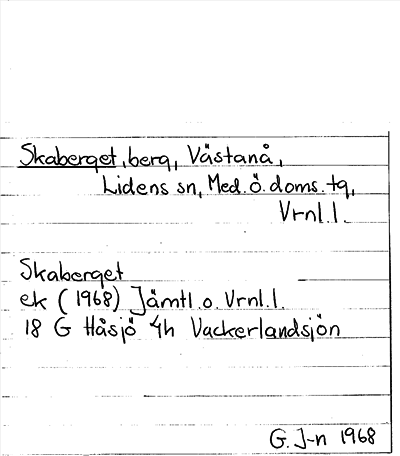 Skaberget, berg, Västanå, Lidens sn, Med. ö. doms. tg, Vrnl. l.

Skaberget
ek (1968) Jämtl. o. Vrnl. l.
18 G Håsjö 4h Vackerlandsjön

G. J-n 1968